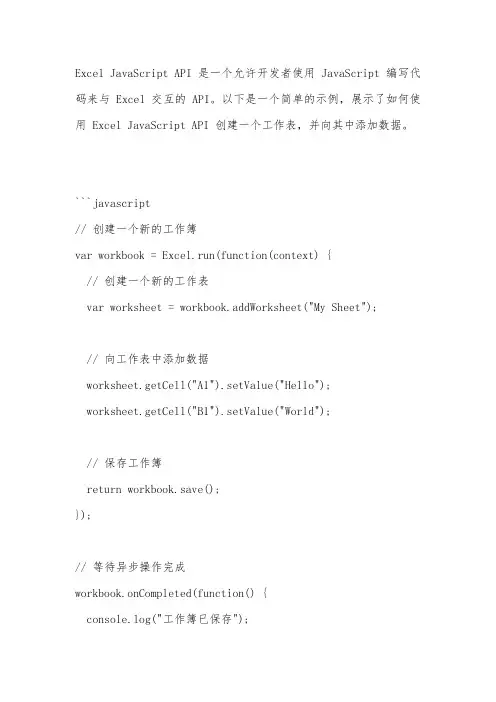 Excel JavaScript API 是一个允许开发者使用 JavaScript 编写代码来与 Excel 交互的 API。以下是一个简单的示例，展示了如何使用 Excel JavaScript API 创建一个工作表，并向其中添加数据。

```javascript
// 创建一个新的工作簿
var workbook = Excel.run(function(context) {
  // 创建一个新的工作表
  var worksheet = workbook.addWorksheet("My Sheet");

  // 向工作表中添加数据
  worksheet.getCell("A1").setValue("Hello");
  worksheet.getCell("B1").setValue("World");

  // 保存工作簿
  return workbook.save();
});

// 等待异步操作完成
workbook.onCompleted(function() {
  console.log("工作簿已保存");